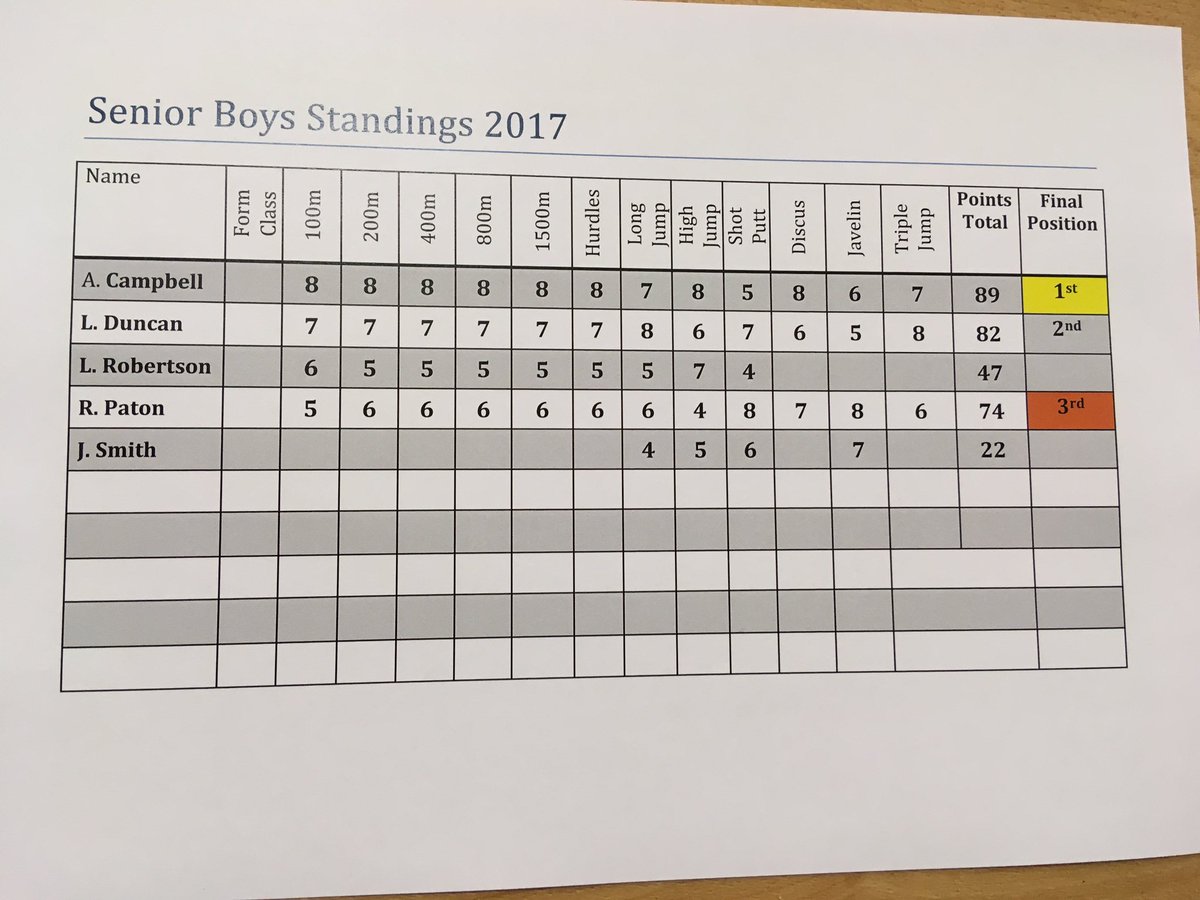 Senior Boys Standings 2017

| Name | Form Class | 100m | 200m | 400m | 800m | 1500m | Hurdles | Long Jump | High Jump | Shot Putt | Discus | Javelin | Triple Jump | Points Total | Final Position |
|---|---|---|---|---|---|---|---|---|---|---|---|---|---|---|---|
| A. Campbell | | 8 | 8 | 8 | 8 | 8 | 8 | 7 | 8 | 5 | 8 | 6 | 7 | 89 | 1st |
| L. Duncan | | 7 | 7 | 7 | 7 | 7 | 7 | 8 | 6 | 7 | 6 | 5 | 8 | 82 | 2nd |
| L. Robertson | | 6 | 5 | 5 | 5 | 5 | 5 | 5 | 7 | 4 | | | | 47 | |
| R. Paton | | 5 | 6 | 6 | 6 | 6 | 6 | 6 | 4 | 8 | 7 | 8 | 6 | 74 | 3rd |
| J. Smith | | | | | | | | 4 | 5 | 6 | | 7 | | 22 | |
| | | | | | | | | | | | | | | | |
| | | | | | | | | | | | | | | | |
| | | | | | | | | | | | | | | | |
| | | | | | | | | | | | | | | | |
| | | | | | | | | | | | | | | | |